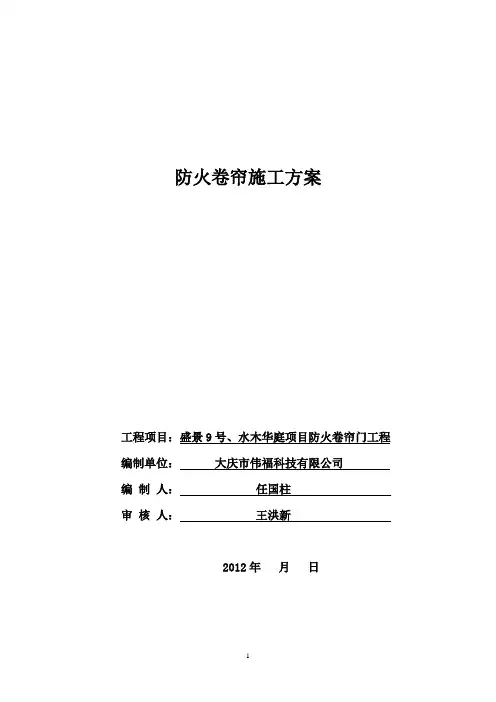 防火卷帘施工方案

工程项目：盛景 9 号、水木华庭项目防火卷帘门工程

编制单位：大庆市伟福科技有限公司

编 制 人：任国柱

审 核 人：王洪新

2012 年 月 日

1